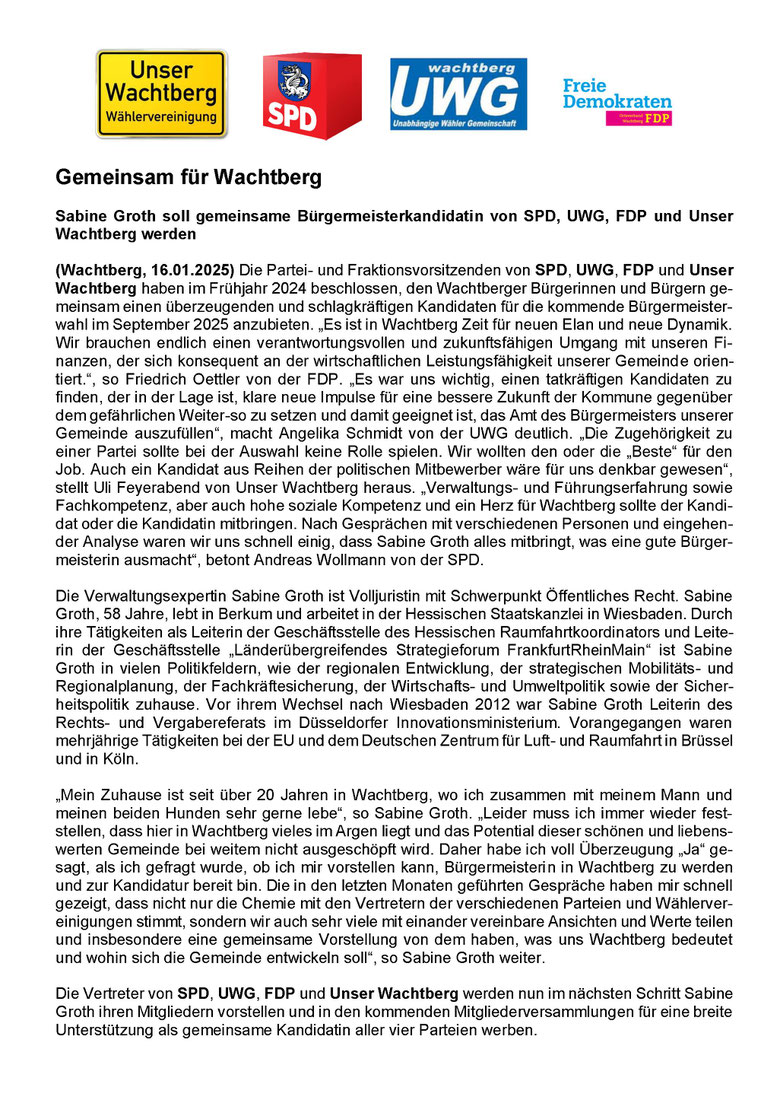 Unser Wachtberg Wählervereinigung

SPD

wachtberg UWG Unabhängige Wähler Gemeinschaft

Freie Demokraten
Ortsverband Wachtberg FDP

Gemeinsam für Wachtberg

Sabine Groth soll gemeinsame Bürgermeisterkandidatin von SPD, UWG, FDP und Unser Wachtberg werden

(Wachtberg, 16.01.2025) Die Partei- und Fraktionsvorsitzenden von SPD, UWG, FDP und Unser Wachtberg haben im Frühjahr 2024 beschlossen, den Wachtberger Bürgerinnen und Bürgern gemeinsam einen überzeugenden und schlagkräftigen Kandidaten für die kommende Bürgermeisterwahl im September 2025 anzubieten. „Es ist in Wachtberg Zeit für neuen Elan und neue Dynamik. Wir brauchen endlich einen verantwortungsvollen und zukunftsfähigen Umgang mit unseren Finanzen, der sich konsequent an der wirtschaftlichen Leistungsfähigkeit unserer Gemeinde orientiert.“, so Friedrich Oettler von der FDP. „Es war uns wichtig, einen tatkräftigen Kandidaten zu finden, der in der Lage ist, klare neue Impulse für eine bessere Zukunft der Kommune gegenüber dem gefährlichen Weiter-so zu setzen und damit geeignet ist, das Amt des Bürgermeisters unserer Gemeinde auszufüllen“, macht Angelika Schmidt von der UWG deutlich. „Die Zugehörigkeit zu einer Partei sollte bei der Auswahl keine Rolle spielen. Wir wollten den oder die „Beste“ für den Job. Auch ein Kandidat aus Reihen der politischen Mitbewerber wäre für uns denkbar gewesen“, stellt Uli Feyerabend von Unser Wachtberg heraus. „Verwaltungs- und Führungserfahrung sowie Fachkompetenz, aber auch hohe soziale Kompetenz und ein Herz für Wachtberg sollte der Kandidat oder die Kandidatin mitbringen. Nach Gesprächen mit verschiedenen Personen und eingehender Analyse waren wir uns schnell einig, dass Sabine Groth alles mitbringt, was eine gute Bürgermeisterin ausmacht“, betont Andreas Wollmann von der SPD.

Die Verwaltungsexpertin Sabine Groth ist Volljuristin mit Schwerpunkt Öffentliches Recht. Sabine Groth, 58 Jahre, lebt in Berkum und arbeitet in der Hessischen Staatskanzlei in Wiesbaden. Durch ihre Tätigkeiten als Leiterin der Geschäftsstelle des Hessischen Raumfahrtkoordinators und Leiterin der Geschäftsstelle „Länderübergreifendes Strategieforum FrankfurtRheinMain“ ist Sabine Groth in vielen Politikfeldern, wie der regionalen Entwicklung, der strategischen Mobilitäts- und Regionalplanung, der Fachkräftesicherung, der Wirtschafts- und Umweltpolitik sowie der Sicherheitspolitik zuhause. Vor ihrem Wechsel nach Wiesbaden 2012 war Sabine Groth Leiterin des Rechts- und Vergabereferats im Düsseldorfer Innovationsministerium. Vorangegangen waren mehrjährige Tätigkeiten bei der EU und dem Deutschen Zentrum für Luft- und Raumfahrt in Brüssel und in Köln.

„Mein Zuhause ist seit über 20 Jahren in Wachtberg, wo ich zusammen mit meinem Mann und meinen beiden Hunden sehr gerne lebe“, so Sabine Groth. „Leider muss ich immer wieder feststellen, dass hier in Wachtberg vieles im Argen liegt und das Potential dieser schönen und liebenswerten Gemeinde bei weitem nicht ausgeschöpft wird. Daher habe ich voll Überzeugung „Ja“ gesagt, als ich gefragt wurde, ob ich mir vorstellen kann, Bürgermeisterin in Wachtberg zu werden und zur Kandidatur bereit bin. Die in den letzten Monaten geführten Gespräche haben mir schnell gezeigt, dass nicht nur die Chemie mit den Vertretern der verschiedenen Parteien und Wählervereinigungen stimmt, sondern wir auch sehr viele mit einander vereinbare Ansichten und Werte teilen und insbesondere eine gemeinsame Vorstellung von dem haben, was uns Wachtberg bedeutet und wohin sich die Gemeinde entwickeln soll“, so Sabine Groth weiter.

Die Vertreter von SPD, UWG, FDP und Unser Wachtberg werden nun im nächsten Schritt Sabine Groth ihren Mitgliedern vorstellen und in den kommenden Mitgliederversammlungen für eine breite Unterstützung als gemeinsame Kandidatin aller vier Parteien werben.